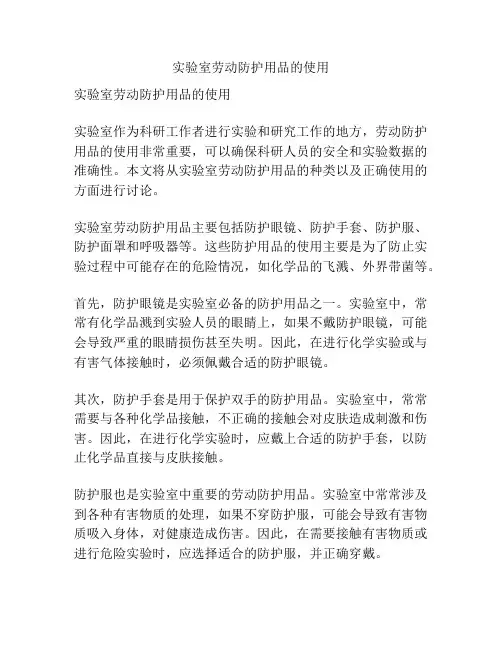 实验室劳动防护用品的使用

实验室劳动防护用品的使用

实验室作为科研工作者进行实验和研究工作的地方，劳动防护用品的使用非常重要，可以确保科研人员的安全和实验数据的准确性。本文将从实验室劳动防护用品的种类以及正确使用的方面进行讨论。

实验室劳动防护用品主要包括防护眼镜、防护手套、防护服、防护面罩和呼吸器等。这些防护用品的使用主要是为了防止实验过程中可能存在的危险情况，如化学品的飞溅、外界带菌等。

首先，防护眼镜是实验室必备的防护用品之一。实验室中，常常有化学品溅到实验人员的眼睛上，如果不戴防护眼镜，可能会导致严重的眼睛损伤甚至失明。因此，在进行化学实验或与有害气体接触时，必须佩戴合适的防护眼镜。

其次，防护手套是用于保护双手的防护用品。实验室中，常常需要与各种化学品接触，不正确的接触会对皮肤造成刺激和伤害。因此，在进行化学实验时，应戴上合适的防护手套，以防止化学品直接与皮肤接触。

防护服也是实验室中重要的劳动防护用品。实验室中常常涉及到各种有害物质的处理，如果不穿防护服，可能会导致有害物质吸入身体，对健康造成伤害。因此，在需要接触有害物质或进行危险实验时，应选择适合的防护服，并正确穿戴。